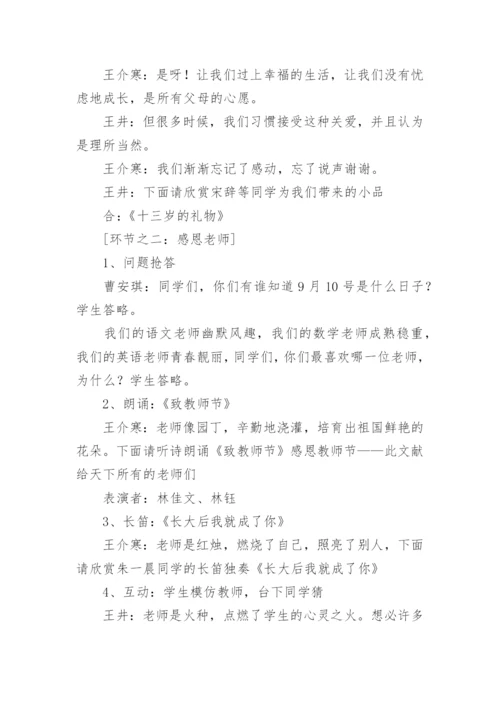 王介寒：是呀！让我们过上幸福的生活，让我们没有忧虑地成长，是所有父母的心愿。

王井：但很多时候，我们习惯接受这种关爱，并且认为是理所当然。

王介寒：我们渐渐忘记了感动，忘了说声谢谢。

王井：下面请欣赏宋辞等同学为我们带来的小品

合：《十三岁的礼物》

[环节之二：感恩老师]

1、问题抢答

曹安琪：同学们，你们有谁知道9月10号是什么日子？学生答略。

我们的语文老师幽默风趣，我们的数学老师成熟稳重，我们的英语老师青春靓丽，同学们，你们最喜欢哪一位老师，为什么？学生答略。

2、朗诵：《致教师节》

王介寒：老师像园丁，辛勤地浇灌，培育出祖国鲜艳的花朵。下面请听诗朗诵《致教师节》感恩教师节——此文献给天下所有的老师们

表演者：林佳文、林钰

3、长笛：《长大后我就成了你》

王介寒：老师是红烛，燃烧了自己，照亮了别人，下面请欣赏朱一晨同学的长笛独奏《长大后我就成了你》

4、互动：学生模仿教师，台下同学猜

王井：老师是火种，点燃了学生的心灵之火。想必许多